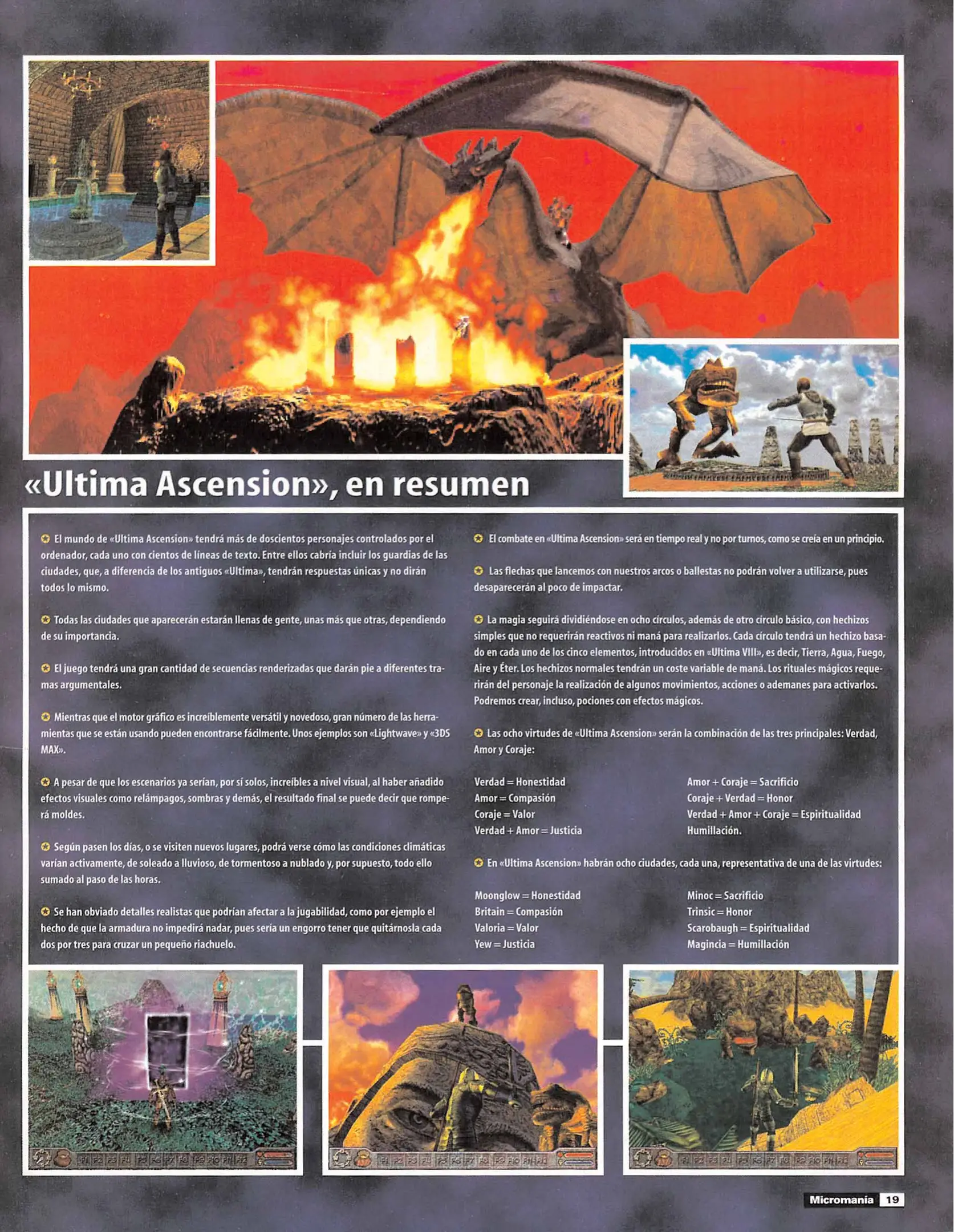 «Ultima Ascension», en resumen

El mundo de «Ultima Ascension» tendrá más de doscientos personajes controlados por el ordenador, cada uno con cientos de líneas de texto. Entre ellos cabría incluir los guardias de las ciudades, que, a diferencia de los antiguos «Ultima», tendrán respuestas únicas y no dirán todos lo mismo.

Todas las ciudades que aparecerán estarán llenas de gente, unas más que otras, dependiendo de su importancia.

El juego tendrá una gran cantidad de secuencias renderizadas que darán pie a diferentes tramas argumentales.

Mientras que el motor gráfico es increíblemente versátil y novedoso, gran número de las herramientas que se están usando pueden encontrarse fácilmente. Unos ejemplos son «Lightwave» y «3DS MAX».

A pesar de que los escenarios ya serían, por sí solos, increíbles a nivel visual, al haber añadido efectos visuales como relámpagos, sombras y demás, el resultado final se puede decir que romperá moldes.

Según pasen los días, o se visiten nuevos lugares, podrá verse cómo las condiciones climáticas varían activamente, de soleado a lluvioso, de tormentoso a nublado y, por supuesto, todo ello sumado al paso de las horas.

Se han obviado detalles realistas que podrían afectar a la jugabilidad, como por ejemplo el hecho de que la armadura no impedirá nadar, pues sería un engorro tener que quitárnosla cada dos por tres para cruzar un pequeño riachuelo.

El combate en «Ultima Ascension» será en tiempo real y no por turnos, como se creía en un principio.

Las flechas que lancemos con nuestros arcos o ballestas no podrán volver a utilizarse, pues desaparecerán al poco de impactar.

La magia seguirá dividiéndose en ocho círculos, además de otro círculo básico, con hechizos simples que no requerirán reactivos ni maná para realizarlos. Cada círculo tendrá un hechizo basado en cada uno de los cinco elementos, introducidos en «Ultima VIII», es decir, Tierra, Agua, Fuego, Aire y Éter. Los hechizos normales tendrán un coste variable de maná. Los rituales mágicos requerirán del personaje la realización de algunos movimientos, acciones o ademanes para activarlos. Podremos crear, incluso, pociones con efectos mágicos.

Las ocho virtudes de «Ultima Ascension» serán la combinación de las tres principales: Verdad, Amor y Coraje:

Verdad = Honestidad
Amor = Compasión
Coraje = Valor
Verdad + Amor = Justicia

Amor + Coraje = Sacrificio
Coraje + Verdad = Honor
Verdad + Amor + Coraje = Espiritualidad
Humillación.

En «Ultima Ascension» habrán ocho ciudades, cada una, representativa de una de las virtudes:

Moonglow = Honestidad
Britain = Compasión
Valoria = Valor
Yew = Justicia

Minoc = Sacrificio
Trinsic = Honor
Scarobaugh = Espiritualidad
Magincia = Humillación

Micromanía 19